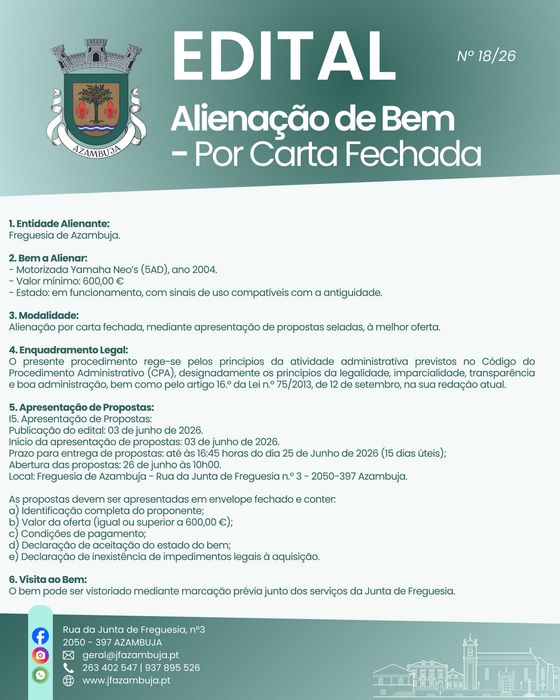 AZAMBUJA

EDITAL

Nº 18/26

Alienação de Bem
- Por Carta Fechada

1. Entidade Alienante:
Freguesia de Azambuja.

2. Bem a Alienar:
- Motorizada Yamaha Neo's (5AD), ano 2004.
- Valor mínimo: 600,00 €
- Estado: em funcionamento, com sinais de uso compatíveis com a antiguidade.

3. Modalidade:
Alienação por carta fechada, mediante apresentação de propostas seladas, à melhor oferta.

4. Enquadramento Legal:
O presente procedimento rege-se pelos princípios da atividade administrativa previstos no Código do Procedimento Administrativo (CPA), designadamente os princípios da legalidade, imparcialidade, transparência e boa administração, bem como pelo artigo 16.º da Lei n.º 75/2013, de 12 de setembro, na sua redação atual.

5. Apresentação de Propostas:
I5. Apresentação de Propostas:
Publicação do edital: 03 de junho de 2026.
Início da apresentação de propostas: 03 de junho de 2026.
Prazo para entrega de propostas: até às 16:45 horas do dia 25 de Junho de 2026 (15 dias úteis);
Abertura das propostas: 26 de junho às 10h00.
Local: Freguesia de Azambuja - Rua da Junta de Freguesia n.º 3 - 2050-397 Azambuja.

As propostas devem ser apresentadas em envelope fechado e conter:
a) Identificação completa do proponente;
b) Valor da oferta (igual ou superior a 600,00 €);
c) Condições de pagamento;
d) Declaração de aceitação do estado do bem;
e) Declaração de inexistência de impedimentos legais à aquisição.

6. Visita ao Bem:
O bem pode ser vistoriado mediante marcação prévia junto dos serviços da Junta de Freguesia.

Rua da Junta de Freguesia, nº3
2050 - 397 AZAMBUJA
geral@jfazambuja.pt
263 402 547 | 937 895 526
www.jfazambuja.pt